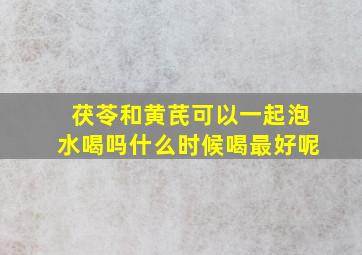 茯苓和黄芪可以一起泡水喝吗什么时候喝最好呢